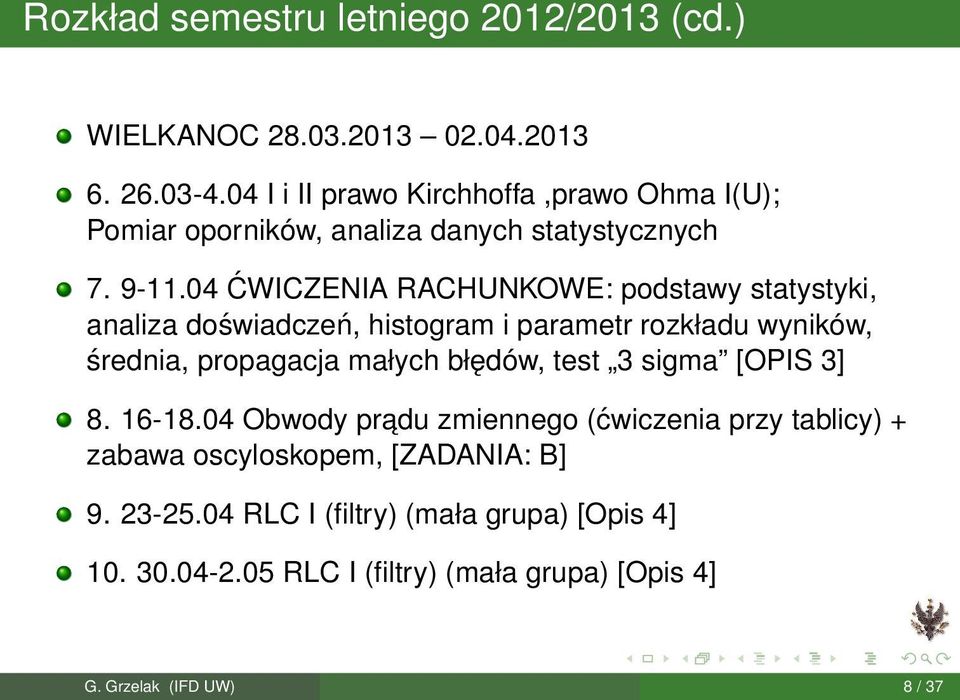 Rozkład semestru letniego 2012/2013 (cd.)

WIELKANOC 28.03.2013 – 02.04.2013

6. 26.03-4.04 I i II prawo Kirchhoffa ,prawo Ohma I(U); Pomiar oporników, analiza danych statystycznych

7. 9-11.04 ĆWICZENIA RACHUNKOWE: podstawy statystyki, analiza doświadczeń, histogram i parametr rozkładu wyników, średnia, propagacja małych błędów, test „3 sigma” [OPIS 3]

8. 16-18.04 Obwody prądu zmiennego (ćwiczenia przy tablicy) + zabawa oscyloskopem, [ZADANIA: B]

9. 23-25.04 RLC I (filtry) (mała grupa) [Opis 4]

10. 30.04-2.05 RLC I (filtry) (mała grupa) [Opis 4]

G. Grzelak (IFD UW)

8 / 37